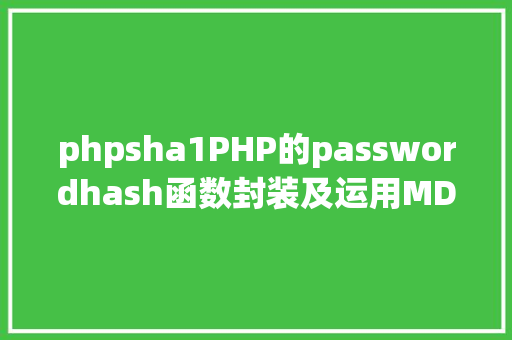 phpsha1PHP的passwordhash函数封装及运用MD